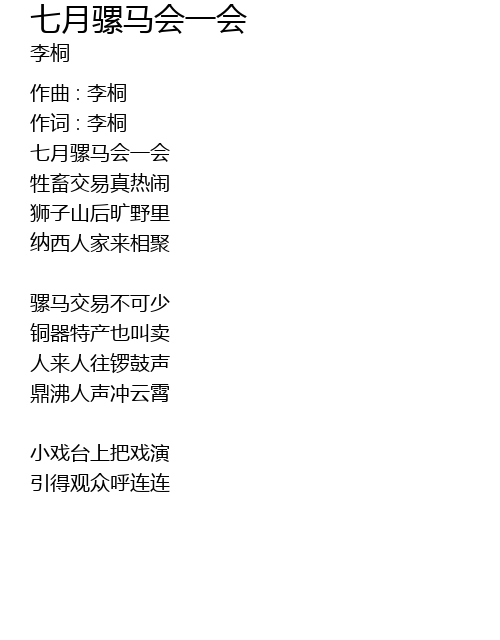 七月骡马会一会
李桐

作曲 : 李桐
作词 : 李桐
七月骡马会一会
牲畜交易真热闹
狮子山后旷野里
纳西人家来相聚

骡马交易不可少
铜器特产也叫卖
人来人往锣鼓声
鼎沸人声冲云霄

小戏台上把戏演
引得观众呼连连